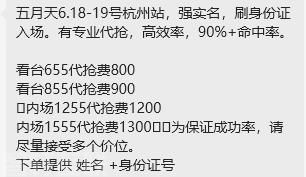 五月天6.18-19号杭州站，强实名，刷身份证入场。有专业代抢，高效率，90%+命中率。

看台655代抢费800
看台855代抢费900
□内场1255代抢费1200
内场1555代抢费1300□□为保证成功率，请尽量接受多个价位。
下单提供 姓名 +身份证号